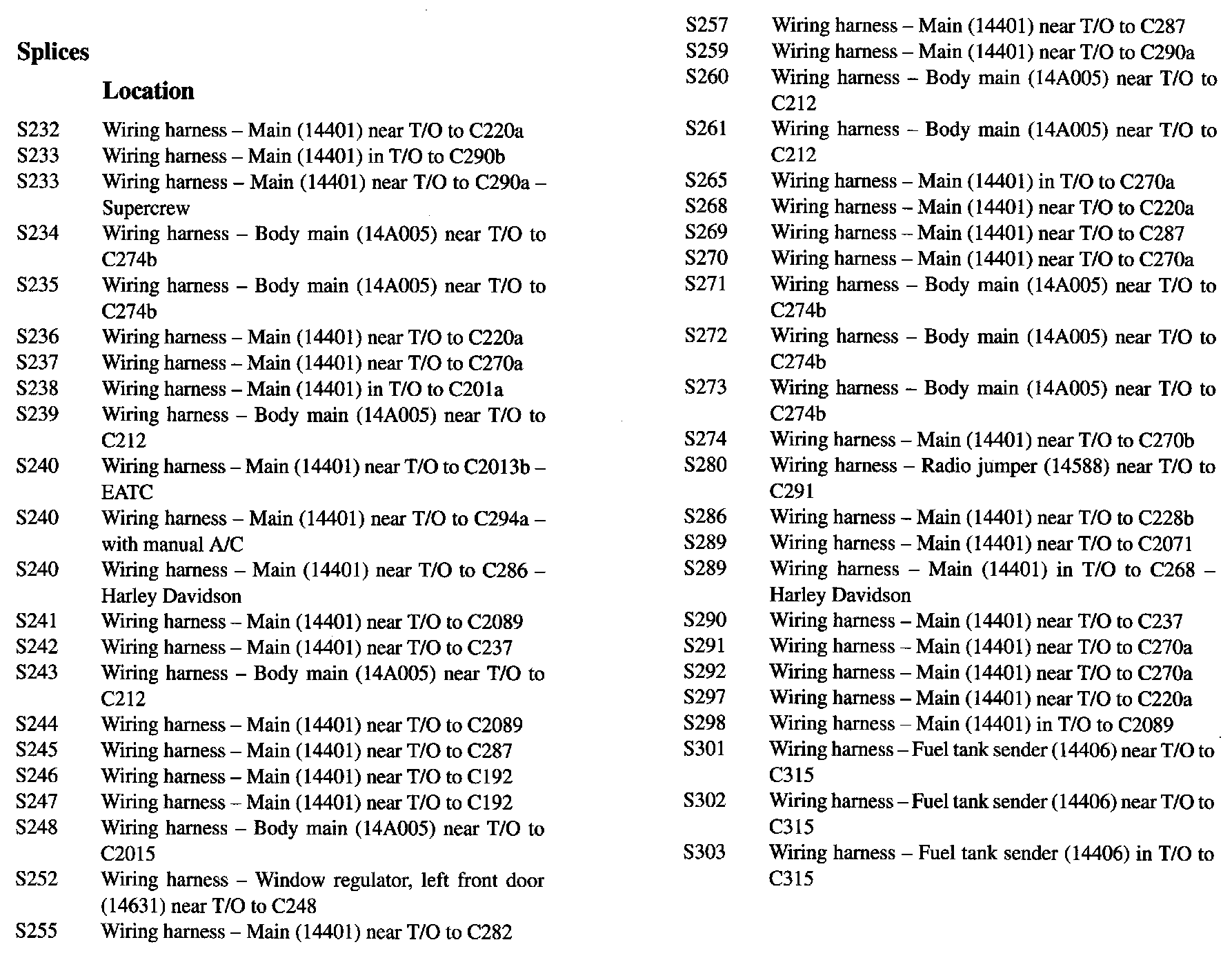 Splices

Location

S232 Wiring harness – Main (14401) near T/O to C220a
S233 Wiring harness – Main (14401) in T/O to C290b
S233 Wiring harness – Main (14401) near T/O to C290a – Supercrew
S234 Wiring harness – Body main (14A005) near T/O to C274b
S235 Wiring harness – Body main (14A005) near T/O to C274b
S236 Wiring harness – Main (14401) near T/O to C220a
S237 Wiring harness – Main (14401) near T/O to C270a
S238 Wiring harness – Main (14401) in T/O to C201a
S239 Wiring harness – Body main (14A005) near T/O to C212
S240 Wiring harness – Main (14401) near T/O to C2013b – EATC
S240 Wiring harness – Main (14401) near T/O to C294a – with manual A/C
S240 Wiring harness – Main (14401) near T/O to C286 – Harley Davidson
S241 Wiring harness – Main (14401) near T/O to C2089
S242 Wiring harness – Main (14401) near T/O to C237
S243 Wiring harness – Body main (14A005) near T/O to C212
S244 Wiring harness – Main (14401) near T/O to C2089
S245 Wiring harness – Main (14401) near T/O to C287
S246 Wiring harness – Main (14401) near T/O to C192
S247 Wiring harness – Main (14401) near T/O to C192
S248 Wiring harness – Body main (14A005) near T/O to C2015
S252 Wiring harness – Window regulator, left front door (14631) near T/O to C248
S255 Wiring harness – Main (14401) near T/O to C282
S257 Wiring harness – Main (14401) near T/O to C287
S259 Wiring harness – Main (14401) near T/O to C290a
S260 Wiring harness – Body main (14A005) near T/O to C212
S261 Wiring harness – Body main (14A005) near T/O to C212
S265 Wiring harness – Main (14401) in T/O to C270a
S268 Wiring harness – Main (14401) near T/O to C220a
S269 Wiring harness – Main (14401) near T/O to C287
S270 Wiring harness – Main (14401) near T/O to C270a
S271 Wiring harness – Body main (14A005) near T/O to C274b
S272 Wiring harness – Body main (14A005) near T/O to C274b
S273 Wiring harness – Body main (14A005) near T/O to C274b
S274 Wiring harness – Main (14401) near T/O to C270b
S280 Wiring harness – Radio jumper (14588) near T/O to C291
S286 Wiring harness – Main (14401) near T/O to C228b
S289 Wiring harness – Main (14401) near T/O to C2071
S289 Wiring harness – Main (14401) in T/O to C268 – Harley Davidson
S290 Wiring harness – Main (14401) near T/O to C237
S291 Wiring harness – Main (14401) near T/O to C270a
S292 Wiring harness – Main (14401) near T/O to C270a
S297 Wiring harness – Main (14401) near T/O to C220a
S298 Wiring harness – Main (14401) in T/O to C2089
S301 Wiring harness – Fuel tank sender (14406) near T/O to C315
S302 Wiring harness – Fuel tank sender (14406) near T/O to C315
S303 Wiring harness – Fuel tank sender (14406) in T/O to C315